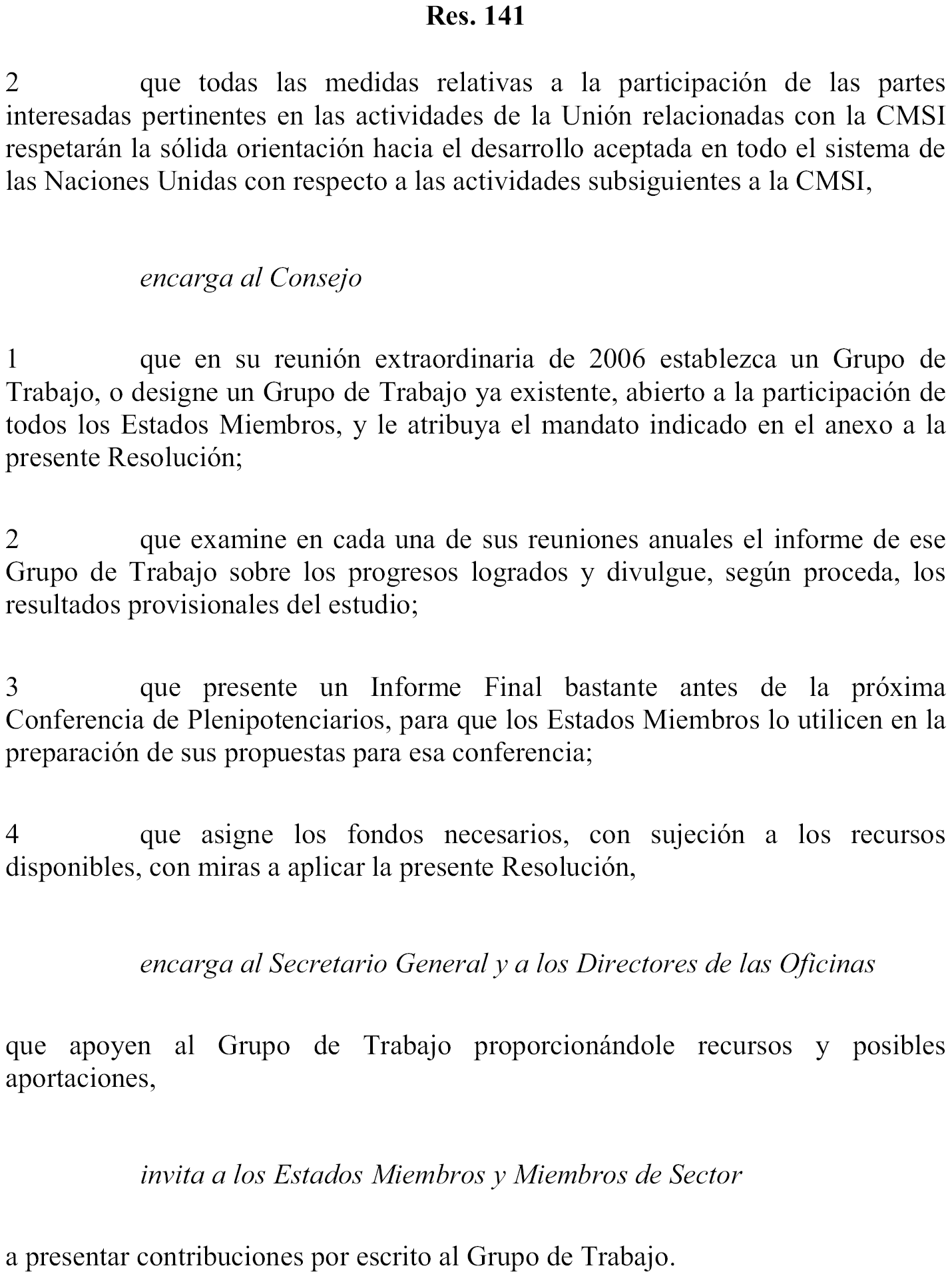 Res. 141

2 que todas las medidas relativas a la participación de las partes interesadas pertinentes en las actividades de la Unión relacionadas con la CMSI respetarán la sólida orientación hacia el desarrollo aceptada en todo el sistema de las Naciones Unidas con respecto a las actividades subsiguientes a la CMSI,

encarga al Consejo

1 que en su reunión extraordinaria de 2006 establezca un Grupo de Trabajo, o designe un Grupo de Trabajo ya existente, abierto a la participación de todos los Estados Miembros, y le atribuya el mandato indicado en el anexo a la presente Resolución;

2 que examine en cada una de sus reuniones anuales el informe de ese Grupo de Trabajo sobre los progresos logrados y divulgue, según proceda, los resultados provisionales del estudio;

3 que presente un Informe Final bastante antes de la próxima Conferencia de Plenipotenciarios, para que los Estados Miembros lo utilicen en la preparación de sus propuestas para esa conferencia;

4 que asigne los fondos necesarios, con sujeción a los recursos disponibles, con miras a aplicar la presente Resolución,

encarga al Secretario General y a los Directores de las Oficinas

que apoyen al Grupo de Trabajo proporcionándole recursos y posibles aportaciones,

invita a los Estados Miembros y Miembros de Sector

a presentar contribuciones por escrito al Grupo de Trabajo.